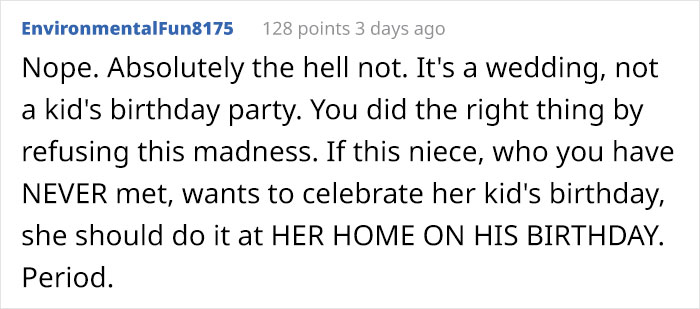 EnvironmentalFun8175 128 points 3 days ago

Nope. Absolutely the hell not. It's a wedding, not a kid's birthday party. You did the right thing by refusing this madness. If this niece, who you have NEVER met, wants to celebrate her kid's birthday, she should do it at HER HOME ON HIS BIRTHDAY. Period.